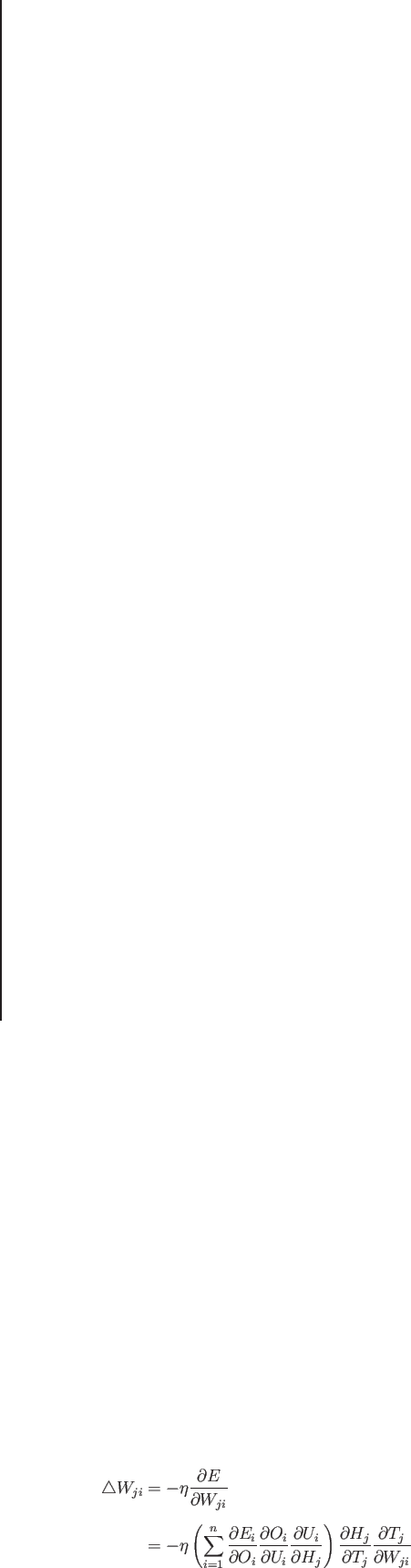 $\triangle W_{ji} = -\eta \frac{\partial E}{\partial W_{ji}}$

$= -\eta \left( \sum_{i=1}^{n} \frac{\partial E_i}{\partial O_i} \frac{\partial O_i}{\partial U_i} \frac{\partial U_i}{\partial H_j} \right) \frac{\partial H_j}{\partial T_j} \frac{\partial T_j}{\partial W_{ji}}$